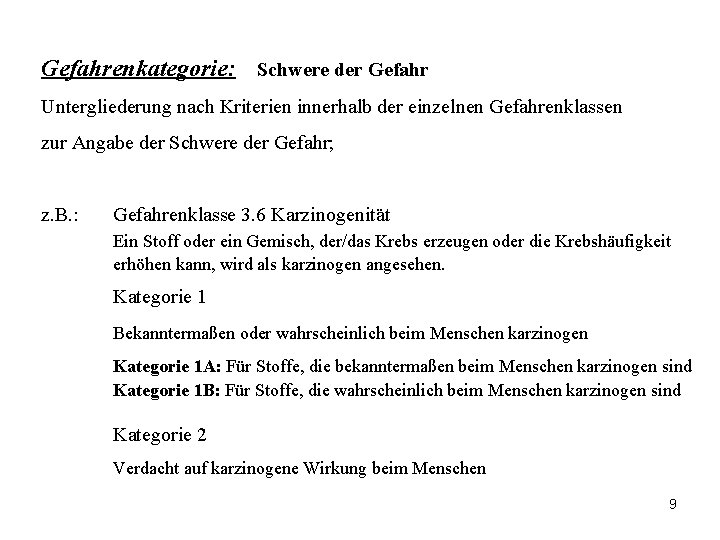 Gefahrenkategorie: Schwere der Gefahr

Untergliederung nach Kriterien innerhalb der einzelnen Gefahrenklassen zur Angabe der Schwere der Gefahr;

z.B.: Gefahrenklasse 3.6 Karzinogenität

Ein Stoff oder ein Gemisch, der/das Krebs erzeugen oder die Krebshäufigkeit erhöhen kann, wird als karzinogen angesehen.

Kategorie 1

Bekanntermaßen oder wahrscheinlich beim Menschen karzinogen

Kategorie 1A: Für Stoffe, die bekanntermaßen beim Menschen karzinogen sind
Kategorie 1B: Für Stoffe, die wahrscheinlich beim Menschen karzinogen sind

Kategorie 2

Verdacht auf karzinogene Wirkung beim Menschen

9